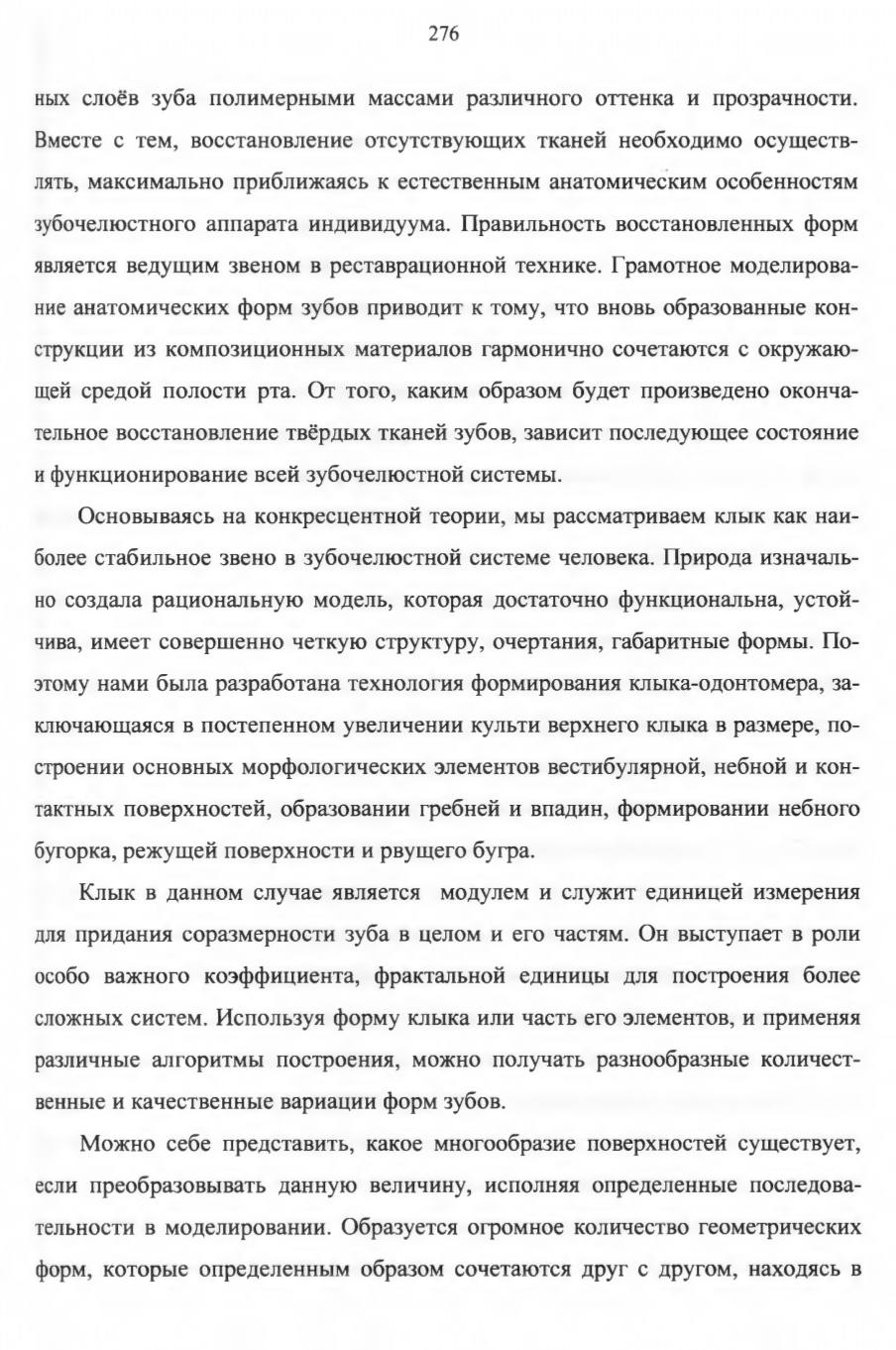 276

ных слоёв зуба полимерными массами различного оттенка и прозрачности. Вместе с тем, восстановление отсутствующих тканей необходимо осуществлять, максимально приближаясь к естественным анатомическим особенностям зубочелюстного аппарата индивидуума. Правильность восстановленных форм является ведущим звеном в реставрационной технике. Грамотное моделирование анатомических форм зубов приводит к тому, что вновь образованные конструкции из композиционных материалов гармонично сочетаются с окружающей средой полости рта. От того, каким образом будет произведено окончательное восстановление твёрдых тканей зубов, зависит последующее состояние и функционирование всей зубочелюстной системы.

Основываясь на конкресцентной теории, мы рассматриваем клык как наиболее стабильное звено в зубочелюстной системе человека. Природа изначально создала рациональную модель, которая достаточно функциональна, устойчива, имеет совершенно четкую структуру, очертания, габаритные формы. Поэтому нами была разработана технология формирования клыка-одонтомера, заключающаяся в постепенном увеличении культи верхнего клыка в размере, построении основных морфологических элементов вестибулярной, небной и контактных поверхностей, образовании гребней и впадин, формировании небного бугорка, режущей поверхности и рвущего бугра.

Клык в данном случае является модулем и служит единицей измерения для придания соразмерности зуба в целом и его частям. Он выступает в роли особо важного коэффициента, фрактальной единицы для построения более сложных систем. Используя форму клыка или часть его элементов, и применяя различные алгоритмы построения, можно получать разнообразные количественные и качественные вариации форм зубов.

Можно себе представить, какое многообразие поверхностей существует, если преобразовывать данную величину, исполняя определенные последовательности в моделировании. Образуется огромное количество геометрических форм, которые определенным образом сочетаются друг с другом, находясь в